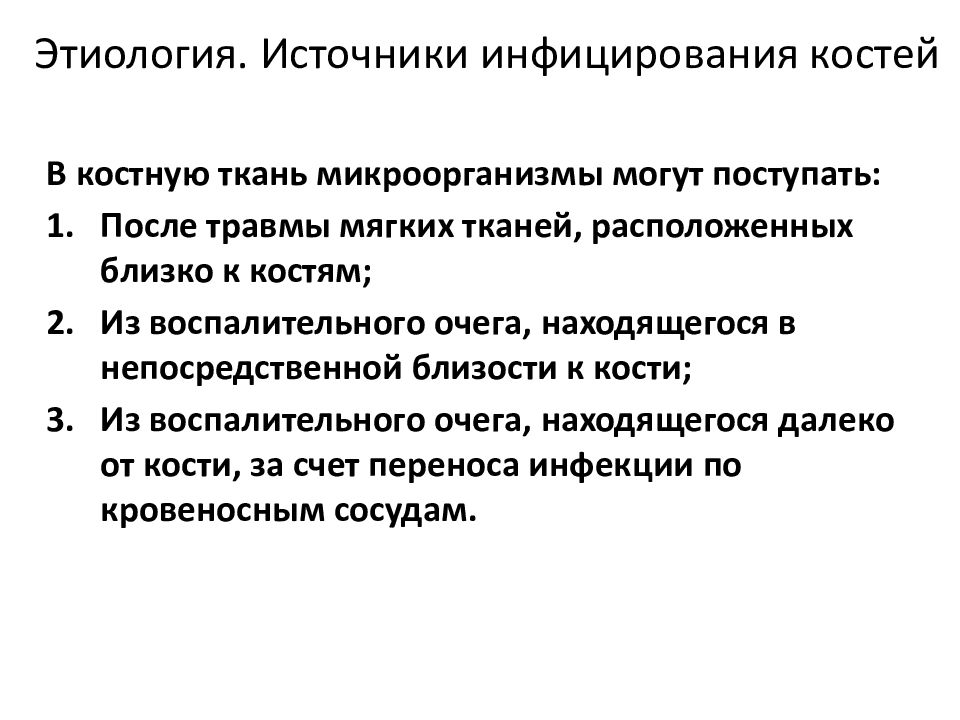 Этиология. Источники инфицирования костей

В костную ткань микроорганизмы могут поступать:
1. После травмы мягких тканей, расположенных близко к костям;
2. Из воспалительного очега, находящегося в непосредственной близости к кости;
3. Из воспалительного очега, находящегося далеко от кости, за счет переноса инфекции по кровеносным сосудам.